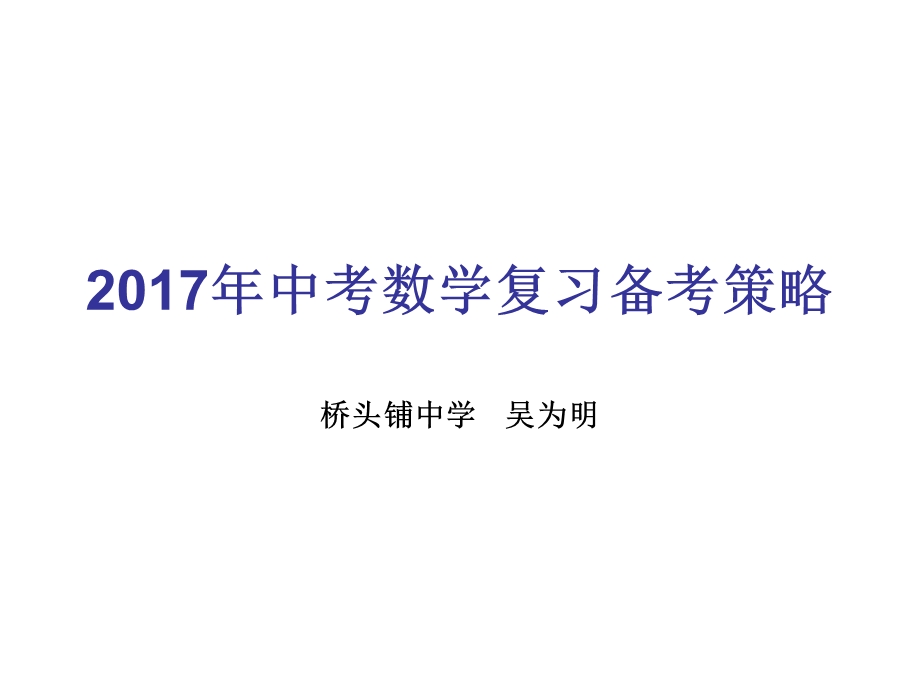 2017年中考数学复习备考策略

桥头铺中学　吴为明